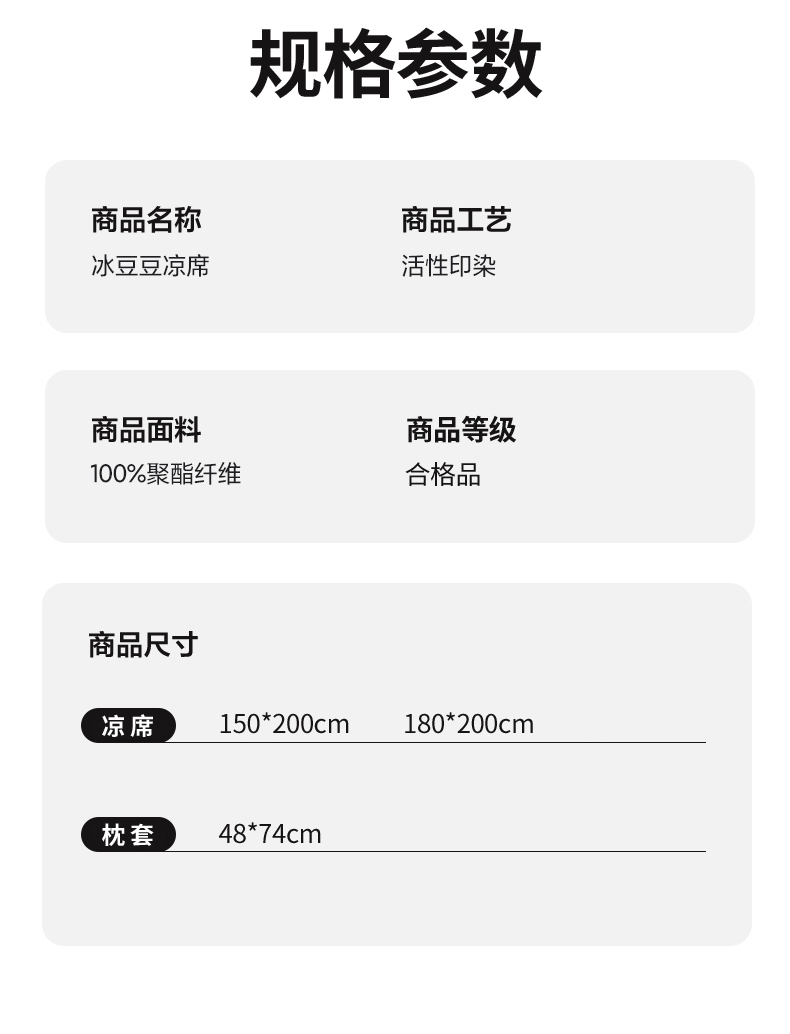 规格参数

商品名称
冰豆豆凉席

商品工艺
活性印染

商品面料
100%聚酯纤维

商品等级
合格品

商品尺寸

凉席 150*200cm 180*200cm

枕套 48*74cm